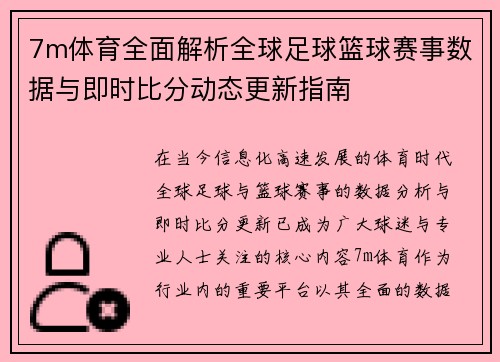 7m体育全面解析全球足球篮球赛事数据与即时比分动态更新指南

在当今信息化高速发展的体育时代全球足球与篮球赛事的数据分析与即时比分更新已成为广大球迷与专业人士关注的核心内容7m体育作为行业内的重要平台以其全面的数据